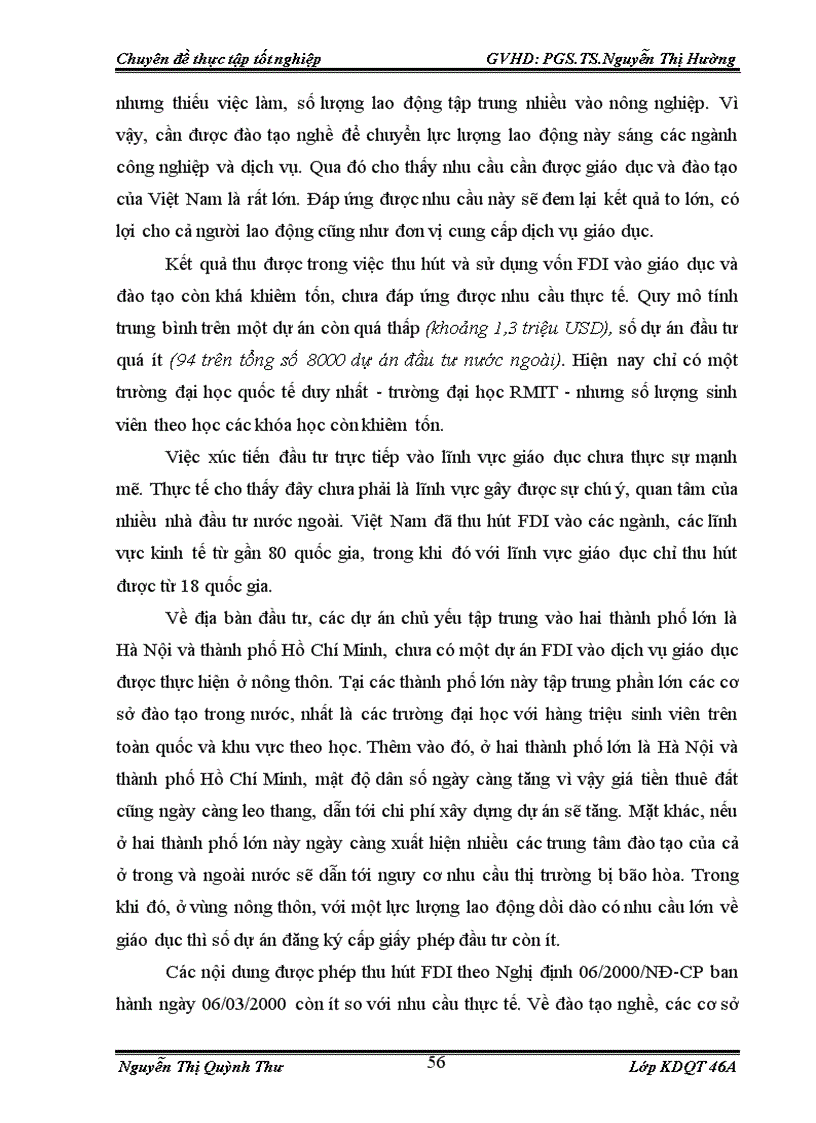 Chuyên đề thực tập tốt nghiệp GVHD: PGS.TS.Nguyễn Thị Hường

nhưng thiếu việc làm, số lượng lao động tập trung nhiều vào nông nghiệp. Vì vậy, cần được đào tạo nghề để chuyển lực lượng lao động này sáng các ngành công nghiệp và dịch vụ. Qua đó cho thấy nhu cầu cần được giáo dục và đào tạo của Việt Nam là rất lớn. Đáp ứng được nhu cầu này sẽ đem lại kết quả to lớn, có lợi cho cả người lao động cũng như đơn vị cung cấp dịch vụ giáo dục.

Kết quả thu được trong việc thu hút và sử dụng vốn FDI vào giáo dục và đào tạo còn khá khiêm tốn, chưa đáp ứng được nhu cầu thực tế. Quy mô tính trung bình trên một dự án còn quá thấp (khoảng 1,3 triệu USD), số dự án đầu tư quá ít (94 trên tổng số 8000 dự án đầu tư nước ngoài). Hiện nay chỉ có một trường đại học quốc tế duy nhất - trường đại học RMIT - nhưng số lượng sinh viên theo học các khóa học còn khiêm tốn.

Việc xúc tiến đầu tư trực tiếp vào lĩnh vực giáo dục chưa thực sự mạnh mẽ. Thực tế cho thấy đây chưa phải là lĩnh vực gây được sự chú ý, quan tâm của nhiều nhà đầu tư nước ngoài. Việt Nam đã thu hút FDI vào các ngành, các lĩnh vực kinh tế từ gần 80 quốc gia, trong khi đó với lĩnh vực giáo dục chỉ thu hút được từ 18 quốc gia.

Về địa bàn đầu tư, các dự án chủ yếu tập trung vào hai thành phố lớn là Hà Nội và thành phố Hồ Chí Minh, chưa có một dự án FDI vào dịch vụ giáo dục được thực hiện ở nông thôn. Tại các thành phố lớn này tập trung phần lớn các cơ sở đào tạo trong nước, nhất là các trường đại học với hàng triệu sinh viên trên toàn quốc và khu vực theo học. Thêm vào đó, ở hai thành phố lớn là Hà Nội và thành phố Hồ Chí Minh, mật độ dân số ngày càng tăng vì vậy giá tiền thuê đất cũng ngày càng leo thang, dẫn tới chi phí xây dựng dự án sẽ tăng. Mặt khác, nếu ở hai thành phố lớn này ngày càng xuất hiện nhiều các trung tâm đào tạo của cả ở trong và ngoài nước sẽ dẫn tới nguy cơ nhu cầu thị trường bị bão hòa. Trong khi đó, ở vùng nông thôn, với một lực lượng lao động dồi dào có nhu cầu lớn về giáo dục thì số dự án đăng ký cấp giấy phép đầu tư còn ít.

Các nội dung được phép thu hút FDI theo Nghị định 06/2000/NĐ-CP ban hành ngày 06/03/2000 còn ít so với nhu cầu thực tế. Về đào tạo nghề, các cơ sở

Nguyễn Thị Quỳnh Thư 56 Lớp KDQT 46A